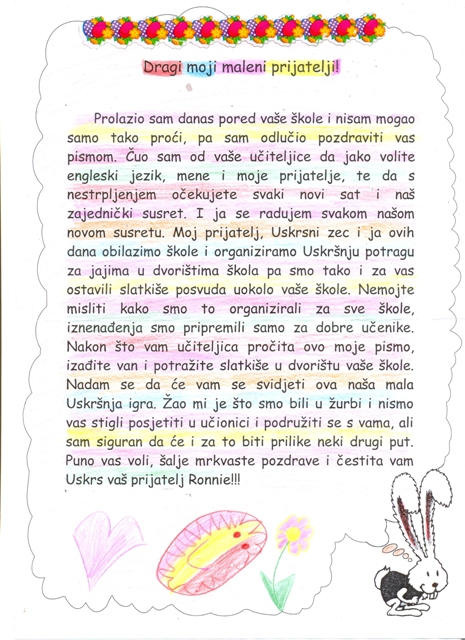 Dragi moji maleni prijatelji!

Prolazio sam danas pored vaše škole i nisam mogao samo tako proći, pa sam odlučio pozdraviti vas pismom. Čuo sam od vaše učiteljice da jako volite engleski jezik, mene i moje prijatelje, te da s nestrpljenjem očekujete svaki novi sat i naš zajednički susret. I ja se radujem svakom našom novom susretu. Moj prijatelj, Uskrsni zec i ja ovih dana obilazimo škole i organiziramo Uskršnju potragu za jajima u dvorištima škola pa smo tako i za vas ostavili slatkiše posvuda uokolo vaše škole. Nemojte misliti kako smo to organizirali za sve škole, iznenađenja smo pripremili samo za dobre učenike. Nakon što vam učiteljica pročita ovo moje pismo, izađite van i potražite slatkiše u dvorištu vaše škole. Nadam se da će vam se svidjeti ova naša mala Uskršnja igra. Žao mi je što smo bili u žurbi i nismo vas stigli posjetiti u učionici i podružiti se s vama, ali sam siguran da će i za to biti prilike neki drugi put. Puno vas voli, šalje mrkvaste pozdrave i čestita vam Uskrs vaš prijatelj Ronnie!!!